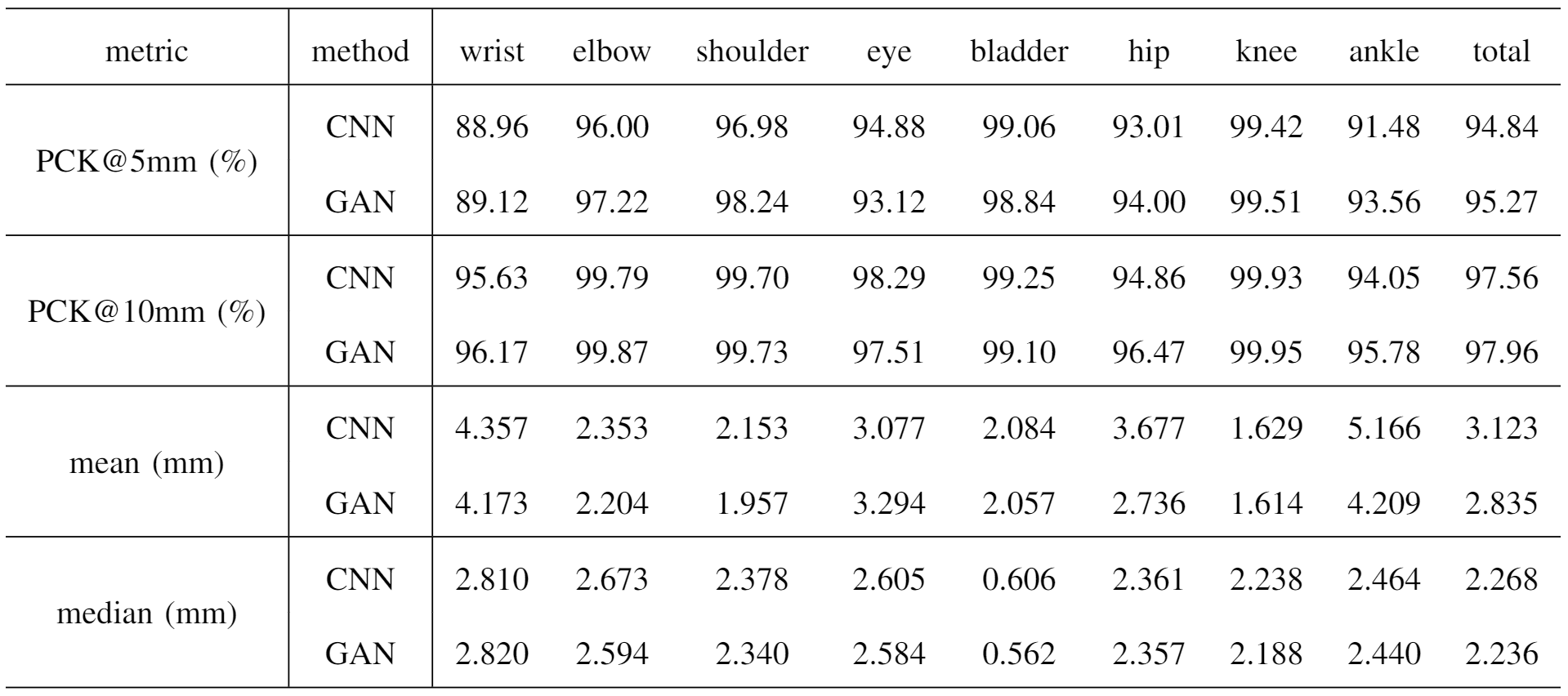 | metric | method | wrist | elbow | shoulder | eye | bladder | hip | knee | ankle | total |
|---|---|---|---|---|---|---|---|---|---|---|
| PCK@5mm (%) | CNN | 88.96 | 96.00 | 96.98 | 94.88 | 99.06 | 93.01 | 99.42 | 91.48 | 94.84 |
| | GAN | 89.12 | 97.22 | 98.24 | 93.12 | 98.84 | 94.00 | 99.51 | 93.56 | 95.27 |
| PCK@10mm (%) | CNN | 95.63 | 99.79 | 99.70 | 98.29 | 99.25 | 94.86 | 99.93 | 94.05 | 97.56 |
| | GAN | 96.17 | 99.87 | 99.73 | 97.51 | 99.10 | 96.47 | 99.95 | 95.78 | 97.96 |
| mean (mm) | CNN | 4.357 | 2.353 | 2.153 | 3.077 | 2.084 | 3.677 | 1.629 | 5.166 | 3.123 |
| | GAN | 4.173 | 2.204 | 1.957 | 3.294 | 2.057 | 2.736 | 1.614 | 4.209 | 2.835 |
| median (mm) | CNN | 2.810 | 2.673 | 2.378 | 2.605 | 0.606 | 2.361 | 2.238 | 2.464 | 2.268 |
| | GAN | 2.820 | 2.594 | 2.340 | 2.584 | 0.562 | 2.357 | 2.188 | 2.440 | 2.236 |